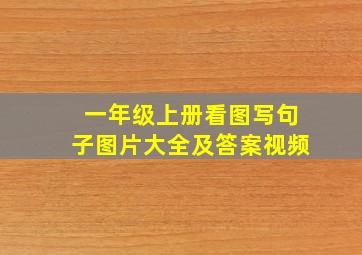 一年级上册看图写句子图片大全及答案视频